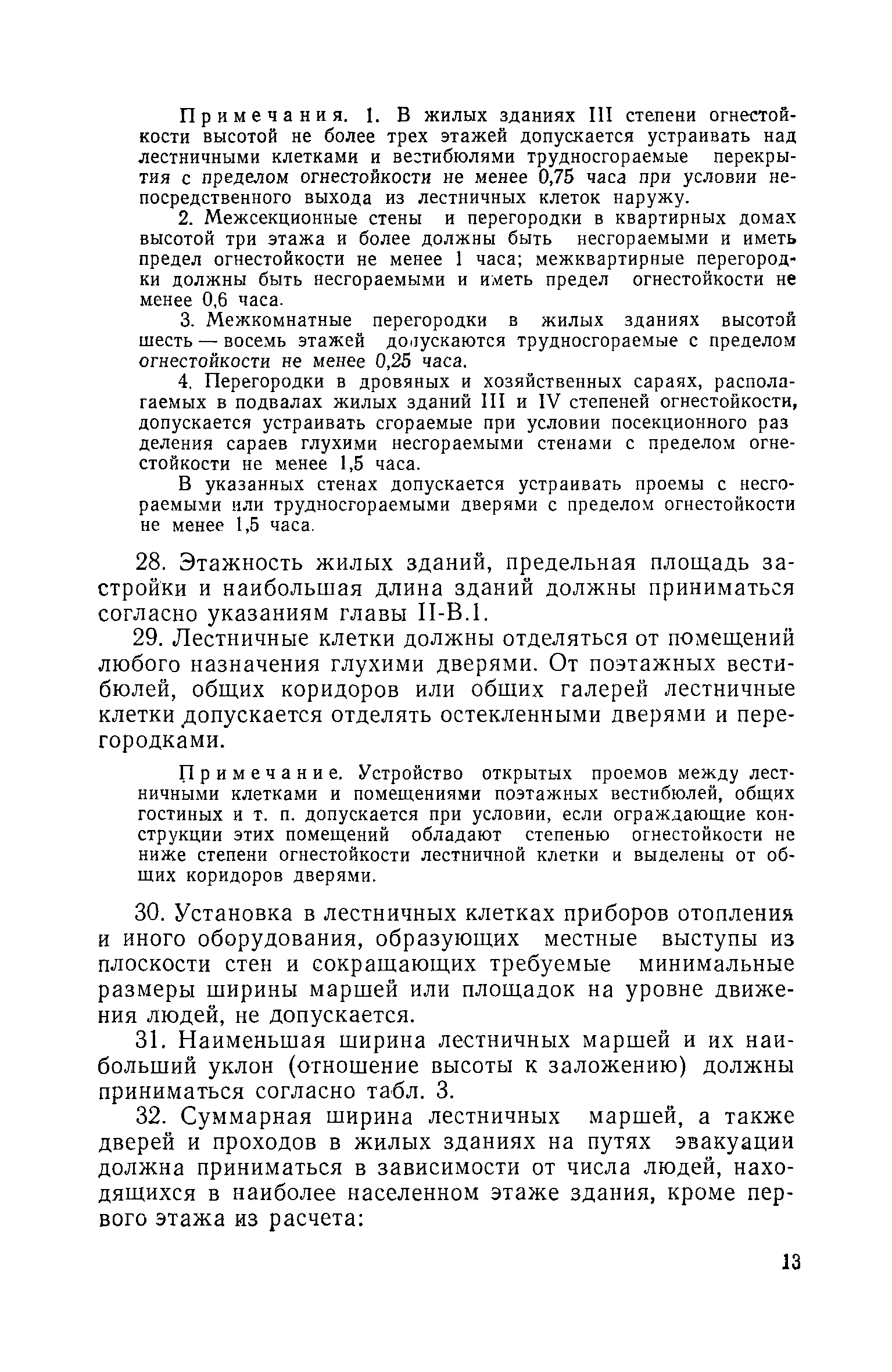 Примечания. 1. В жилых зданиях III степени огнестойкости высотой не более трех этажей допускается устраивать над лестничными клетками и вестибюлями трудносгораемые перекрытия с пределом огнестойкости не менее 0,75 часа при условии непосредственного выхода из лестничных клеток наружу.

2. Межсекционные стены и перегородки в квартирных домах высотой три этажа и более должны быть несгораемыми и иметь предел огнестойкости не менее 1 часа; межквартирные перегородки должны быть несгораемыми и иметь предел огнестойкости не менее 0,6 часа.

3. Межкомнатные перегородки в жилых зданиях высотой шесть — восемь этажей допускаются трудносгораемые с пределом огнестойкости не менее 0,25 часа.

4. Перегородки в дровяных и хозяйственных сараях, располагаемых в подвалах жилых зданий III и IV степеней огнестойкости, допускается устраивать сгораемые при условии посекционного разделения сараев глухими несгораемыми стенами с пределом огнестойкости не менее 1,5 часа.

В указанных стенах допускается устраивать проемы с несгораемыми или трудносгораемыми дверями с пределом огнестойкости не менее 1,5 часа.

28. Этажность жилых зданий, предельная площадь застройки и наибольшая длина зданий должны приниматься согласно указаниям главы II-В.1.

29. Лестничные клетки должны отделяться от помещений любого назначения глухими дверями. От поэтажных вестибюлей, общих коридоров или общих галерей лестничные клетки допускается отделять остекленными дверями и перегородками.

Примечание. Устройство открытых проемов между лестничными клетками и помещениями поэтажных вестибюлей, общих гостиных и т. п. допускается при условии, если ограждающие конструкции этих помещений обладают степенью огнестойкости не ниже степени огнестойкости лестничной клетки и выделены от общих коридоров дверями.

30. Установка в лестничных клетках приборов отопления и иного оборудования, образующих местные выступы из плоскости стен и сокращающих требуемые минимальные размеры ширины маршей или площадок на уровне движения людей, не допускается.

31. Наименьшая ширина лестничных маршей и их наибольший уклон (отношение высоты к заложению) должны приниматься согласно табл. 3.

32. Суммарная ширина лестничных маршей, а также дверей и проходов в жилых зданиях на путях эвакуации должна приниматься в зависимости от числа людей, находящихся в наиболее населенном этаже здания, кроме первого этажа из расчета:

13